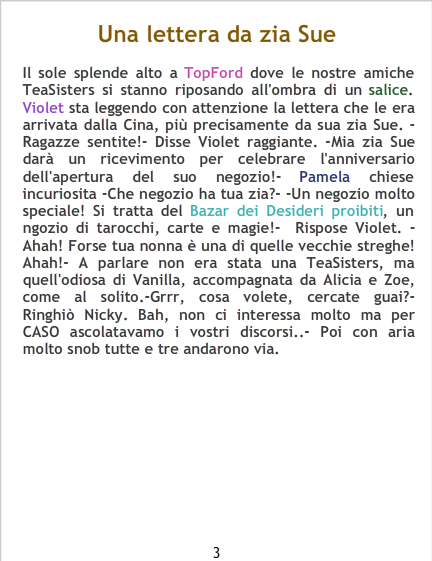 Una lettera da zia Sue

Il sole splende alto a TopFord dove le nostre amiche TeaSisters si stanno riposando all'ombra di un salice. Violet sta leggendo con attenzione la lettera che le era arrivata dalla Cina, più precisamente da sua zia Sue. -Ragazze sentite!- Disse Violet raggiante. -Mia zia Sue darà un ricevimento per celebrare l'anniversario dell'apertura del suo negozio!- Pamela chiese incuriosita -Che negozio ha tua zia?- -Un negozio molto speciale! Si tratta del Bazar dei Desideri proibiti, un ngozio di tarocchi, carte e magie!- Rispose Violet. -Ahah! Forse tua nonna è una di quelle vecchie streghe! Ahah!- A parlare non era stata una TeaSisters, ma quell'odiosa di Vanilla, accompagnata da Alicia e Zoe, come al solito.-Grrr, cosa volete, cercate guai?- Ringhiò Nicky. Bah, non ci interessa molto ma per CASO ascolatavamo i vostri discorsi..- Poi con aria molto snob tutte e tre andarono via.

3